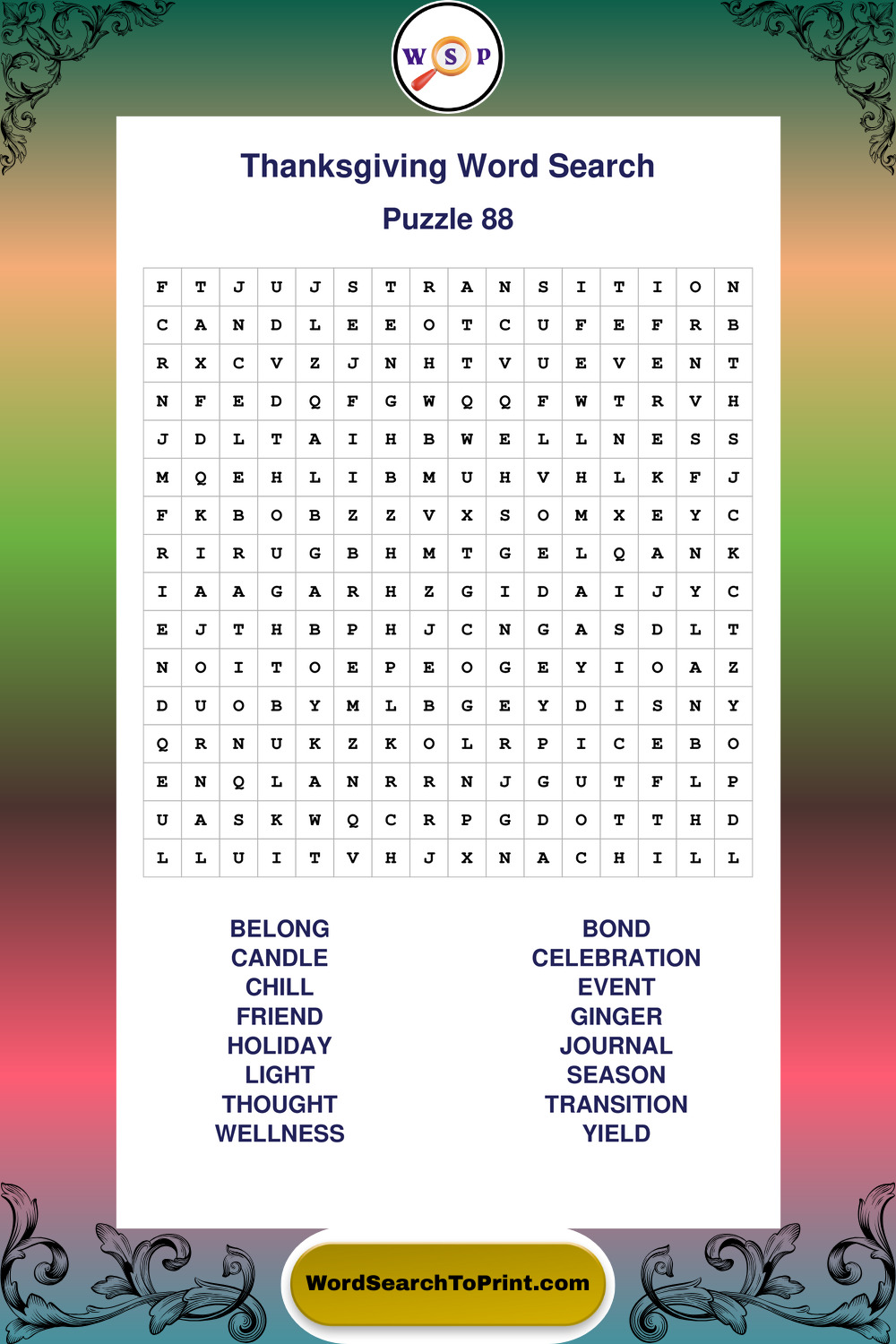 W S P

Thanksgiving Word Search

Puzzle 88

| F | T | J | U | J | S | T | R | A | N | S | I | T | I | O | N |
|---|---|---|---|---|---|---|---|---|---|---|---|---|---|---|---|
| C | A | N | D | L | E | E | O | T | C | U | F | E | F | R | B |
| R | X | C | V | Z | J | N | H | T | V | U | E | V | E | N | T |
| N | F | E | D | Q | F | G | W | Q | Q | F | W | T | R | V | H |
| J | D | L | T | A | I | H | B | W | E | L | L | N | E | S | S |
| M | Q | E | H | L | I | B | M | U | H | V | H | L | K | F | J |
| F | K | B | O | B | Z | Z | V | X | S | O | M | X | E | Y | C |
| R | I | R | U | G | B | H | M | T | G | E | L | Q | A | N | K |
| I | A | A | G | A | R | H | Z | G | I | D | A | I | J | Y | C |
| E | J | T | H | B | P | H | J | C | N | G | A | S | D | L | T |
| N | O | I | T | O | E | P | E | O | G | E | Y | I | O | A | Z |
| D | U | O | B | Y | M | L | B | G | E | Y | D | I | S | N | Y |
| Q | R | N | U | K | Z | K | O | L | R | P | I | C | E | B | O |
| E | N | Q | L | A | N | R | R | N | J | G | U | T | F | L | P |
| U | A | S | K | W | Q | C | R | P | G | D | O | T | T | H | D |
| L | L | U | I | T | V | H | J | X | N | A | C | H | I | L | L |

BELONG
CANDLE
CHILL
FRIEND
HOLIDAY
LIGHT
THOUGHT
WELLNESS

BOND
CELEBRATION
EVENT
GINGER
JOURNAL
SEASON
TRANSITION
YIELD

WordSearchToPrint.com